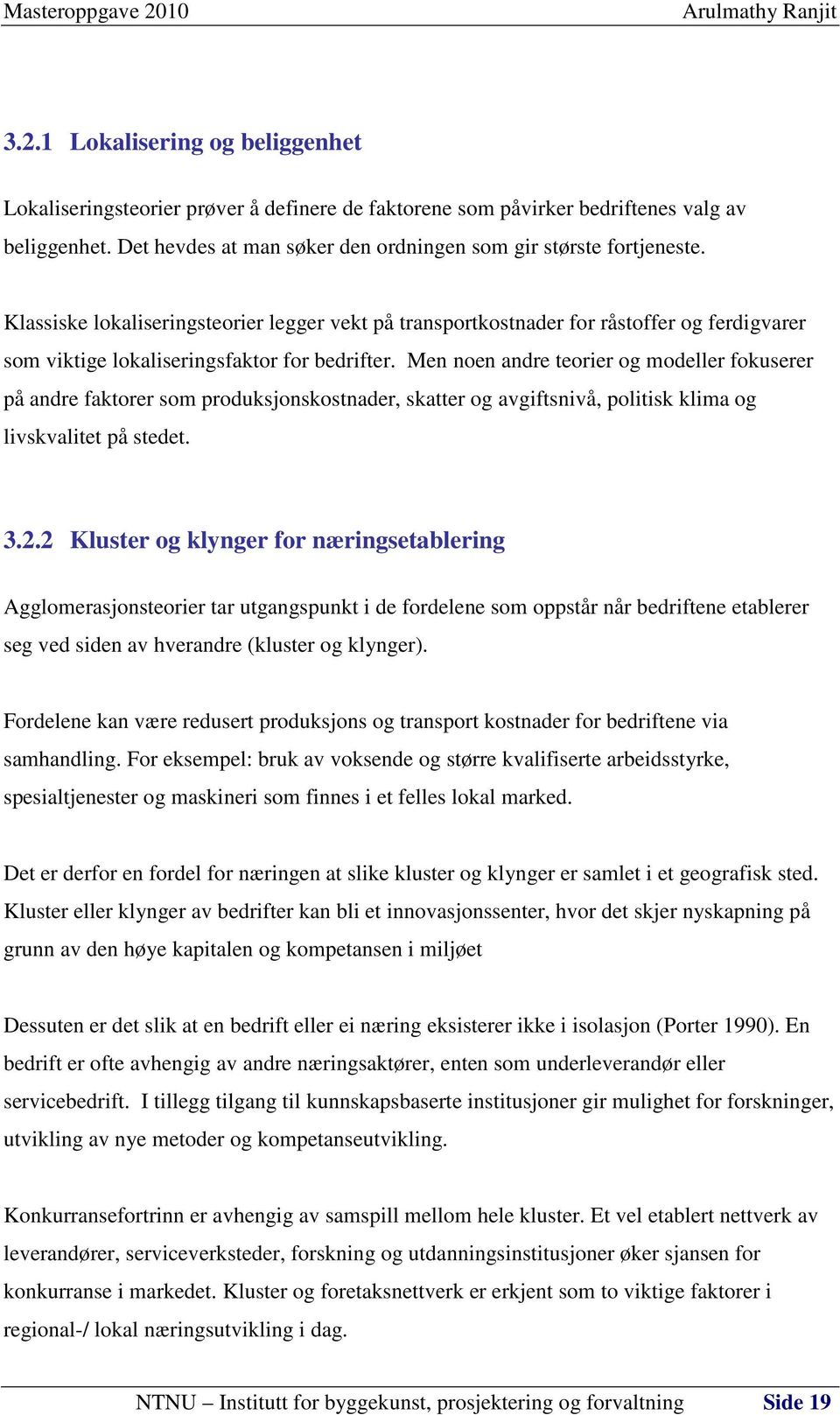 Masteroppgave 2010 Arulmathy Ranjit

3.2.1 Lokalisering og beliggenhet

Lokaliseringsteorier prøver å definere de faktorene som påvirker bedriftenes valg av beliggenhet. Det hevdes at man søker den ordningen som gir største fortjeneste.

Klassiske lokaliseringsteorier legger vekt på transportkostnader for råstoffer og ferdigvarer som viktige lokaliseringsfaktor for bedrifter. Men noen andre teorier og modeller fokuserer på andre faktorer som produksjonskostnader, skatter og avgiftsnivå, politisk klima og livskvalitet på stedet.

3.2.2 Kluster og klynger for næringsetablering

Agglomerasjonsteorier tar utgangspunkt i de fordelene som oppstår når bedriftene etablerer seg ved siden av hverandre (kluster og klynger).

Fordelene kan være redusert produksjons og transport kostnader for bedriftene via samhandling. For eksempel: bruk av voksende og større kvalifiserte arbeidsstyrke, spesialtjenester og maskineri som finnes i et felles lokal marked.

Det er derfor en fordel for næringen at slike kluster og klynger er samlet i et geografisk sted. Kluster eller klynger av bedrifter kan bli et innovasjonssenter, hvor det skjer nyskapning på grunn av den høye kapitalen og kompetansen i miljøet

Dessuten er det slik at en bedrift eller ei næring eksisterer ikke i isolasjon (Porter 1990). En bedrift er ofte avhengig av andre næringsaktører, enten som underleverandør eller servicebedrift. I tillegg tilgang til kunnskapsbaserte institusjoner gir mulighet for forskninger, utvikling av nye metoder og kompetanseutvikling.

Konkurransefortrinn er avhengig av samspill mellom hele kluster. Et vel etablert nettverk av leverandører, serviceverksteder, forskning og utdanningsinstitusjoner øker sjansen for konkurranse i markedet. Kluster og foretaksnettverk er erkjent som to viktige faktorer i regional-/ lokal næringsutvikling i dag.

NTNU – Institutt for byggekunst, prosjektering og forvaltning Side 19